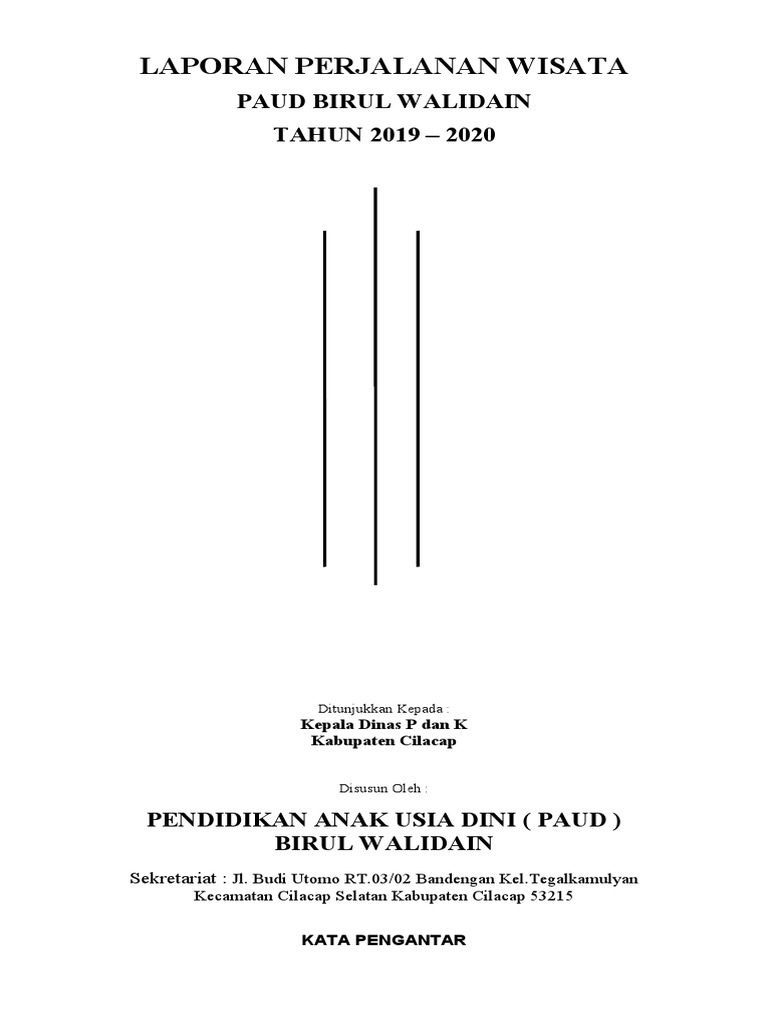 LAPORAN PERJALANAN WISATA
PAUD BIRUL WALIDAIN
TAHUN 2019 – 2020

Ditunjukkan Kepada :
Kepala Dinas P dan K
Kabupaten Cilacap

Disusun Oleh :

PENDIDIKAN ANAK USIA DINI ( PAUD )
BIRUL WALIDAIN

Sekretariat : Jl. Budi Utomo RT.03/02 Bandengan Kel.Tegalkamulyan
Kecamatan Cilacap Selatan Kabupaten Cilacap 53215

KATA PENGANTAR